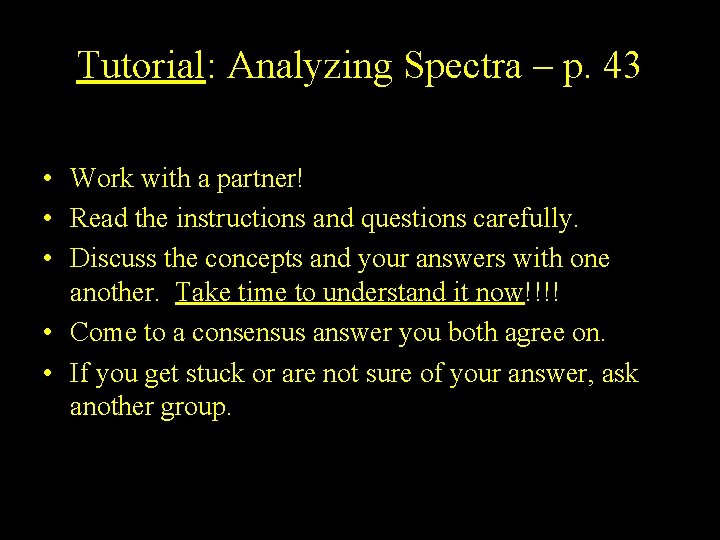 Tutorial: Analyzing Spectra – p. 43

• Work with a partner!
• Read the instructions and questions carefully.
• Discuss the concepts and your answers with one another. Take time to understand it now!!!!
• Come to a consensus answer you both agree on.
• If you get stuck or are not sure of your answer, ask another group.